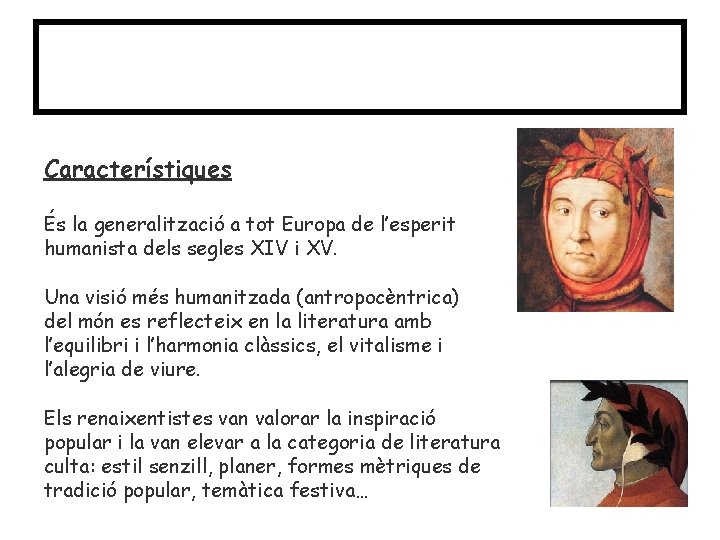 Característiques

És la generalització a tot Europa de l'esperit humanista dels segles XIV i XV.

Una visió més humanitzada (antropocèntrica) del món es reflecteix en la literatura amb l'equilibri i l'harmonia clàssics, el vitalisme i l'alegria de viure.

Els renaixentistes van valorar la inspiració popular i la van elevar a la categoria de literatura culta: estil senzill, planer, formes mètriques de tradició popular, temàtica festiva...